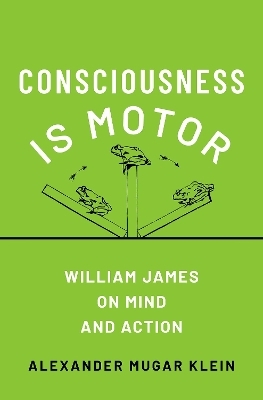 CONSCIOUSNESS IS MOTOR

WILLIAM JAMES ON MIND AND ACTION

ALEXANDER MUGAR KLEIN